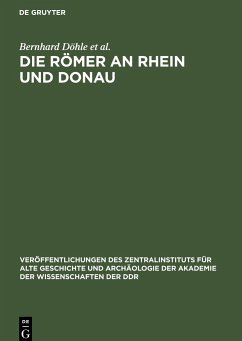 DE GRUYTER

Bernhard Döhle et al.

DIE RÖMER AN RHEIN UND DONAU

VERÖFFENTLICHUNGEN DES ZENTRALINSTITUTS FÜR ALTE GESCHICHTE UND ARCHÄOLOGIE DER AKADEMIE DER WISSENSCHAFTEN DER DDR

DE G